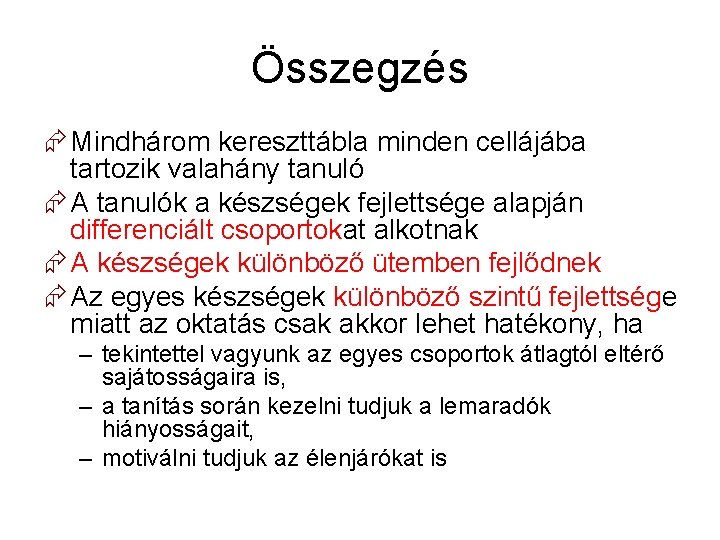 Összegzés

Mindhárom kereszttábla minden cellájába tartozik valahány tanuló

A tanulók a készségek fejlettsége alapján differenciált csoportokat alkotnak

A készségek különböző ütemben fejlődnek

Az egyes készségek különböző szintű fejlettsége miatt az oktatás csak akkor lehet hatékony, ha

– tekintettel vagyunk az egyes csoportok átlagtól eltérő sajátosságaira is,

– a tanítás során kezelni tudjuk a lemaradók hiányosságait,

– motiválni tudjuk az élenjárókat is